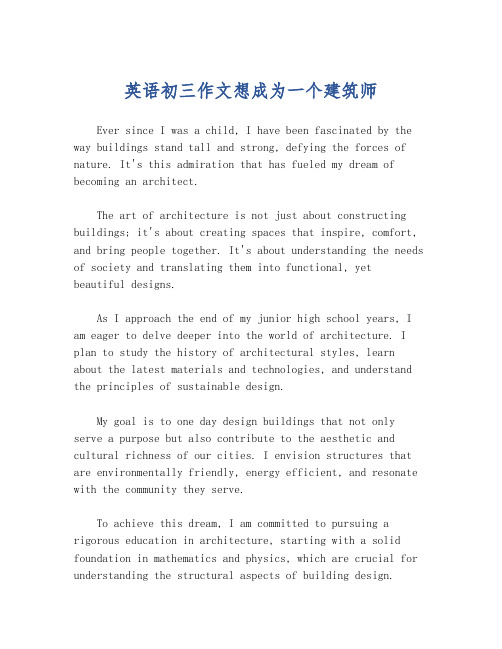 英语初三作文想成为一个建筑师

Ever since I was a child, I have been fascinated by the way buildings stand tall and strong, defying the forces of nature. It's this admiration that has fueled my dream of becoming an architect.

The art of architecture is not just about constructing buildings; it's about creating spaces that inspire, comfort, and bring people together. It's about understanding the needs of society and translating them into functional, yet beautiful designs.

As I approach the end of my junior high school years, I am eager to delve deeper into the world of architecture. I plan to study the history of architectural styles, learn about the latest materials and technologies, and understand the principles of sustainable design.

My goal is to one day design buildings that not only serve a purpose but also contribute to the aesthetic and cultural richness of our cities. I envision structures that are environmentally friendly, energy efficient, and resonate with the community they serve.

To achieve this dream, I am committed to pursuing a rigorous education in architecture, starting with a solid foundation in mathematics and physics, which are crucial for understanding the structural aspects of building design.